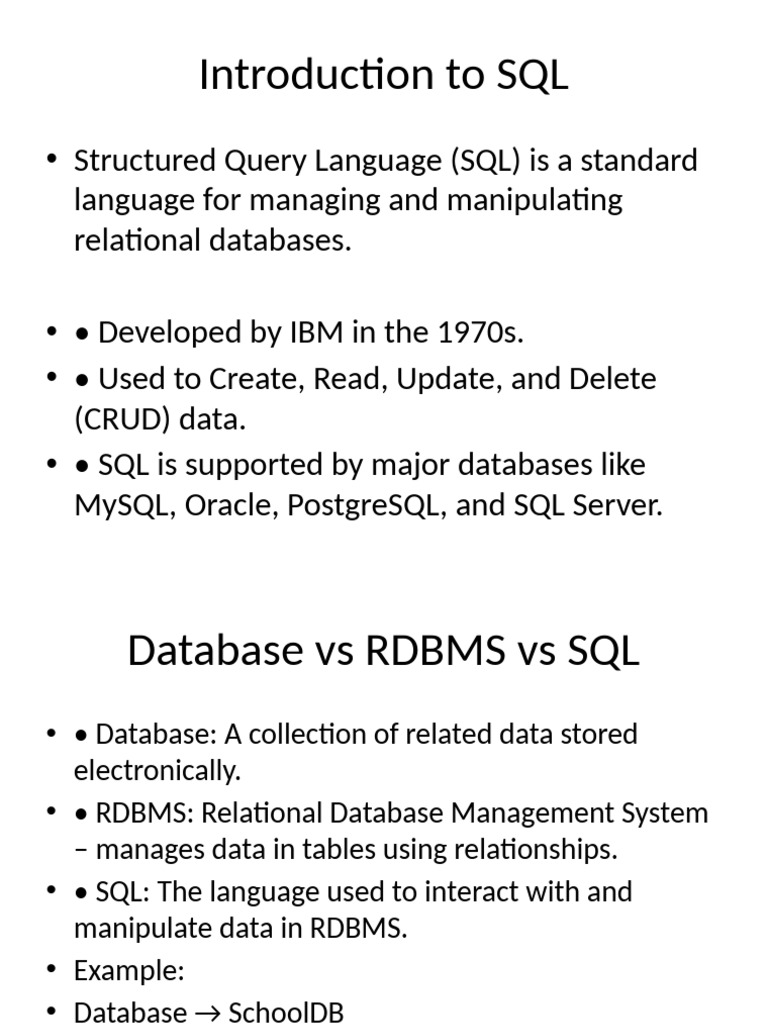 Introduction to SQL

• Structured Query Language (SQL) is a standard language for managing and manipulating relational databases.

• • Developed by IBM in the 1970s.
• • Used to Create, Read, Update, and Delete (CRUD) data.
• • SQL is supported by major databases like MySQL, Oracle, PostgreSQL, and SQL Server.

Database vs RDBMS vs SQL

• • Database: A collection of related data stored electronically.
• • RDBMS: Relational Database Management System – manages data in tables using relationships.
• • SQL: The language used to interact with and manipulate data in RDBMS.
• Example:
• Database → SchoolDB